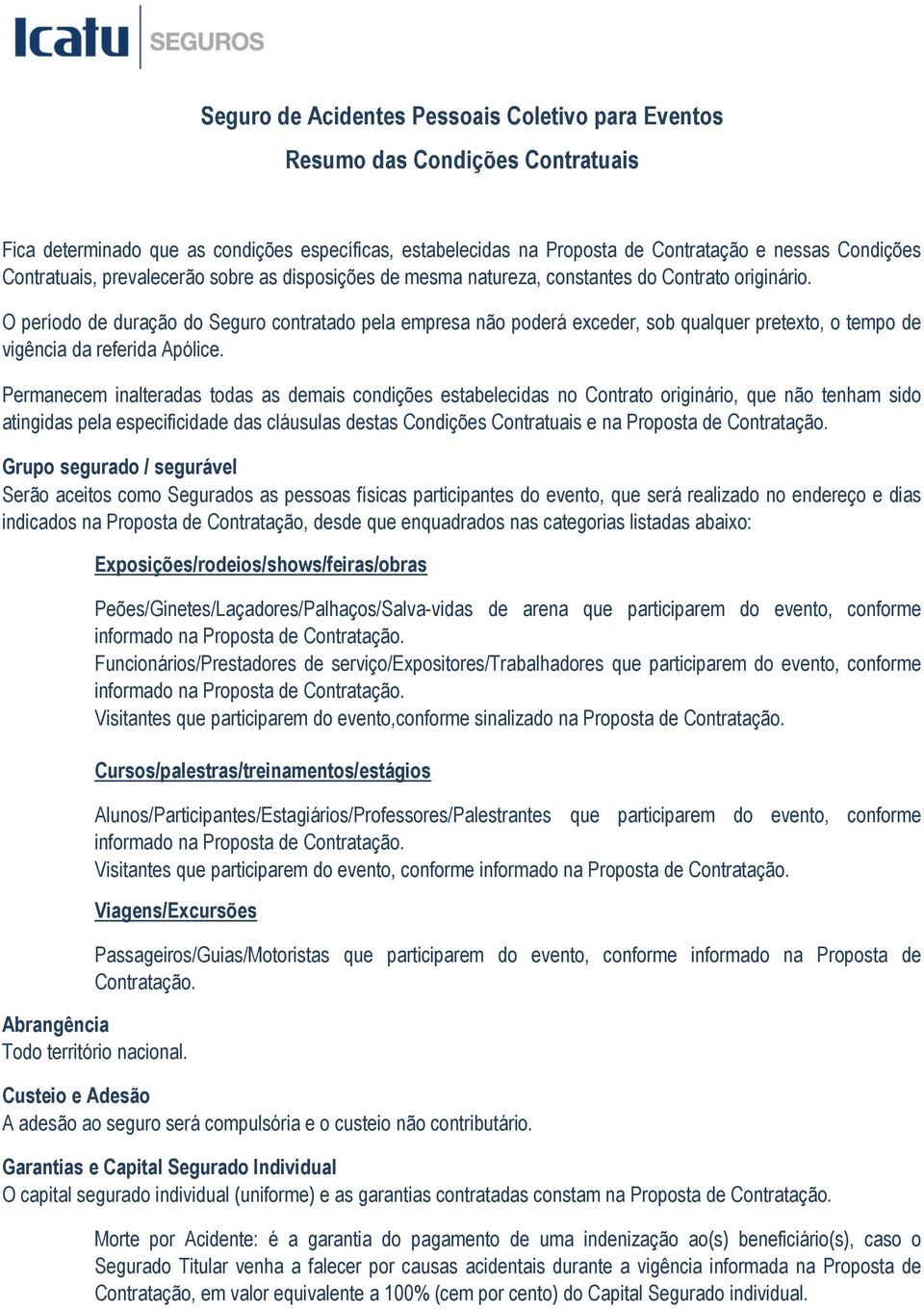 Icatu SEGUROS

Seguro de Acidentes Pessoais Coletivo para Eventos

Resumo das Condições Contratuais

Fica determinado que as condições específicas, estabelecidas na Proposta de Contratação e nessas Condições Contratuais, prevalecerão sobre as disposições de mesma natureza, constantes do Contrato originário.

O período de duração do Seguro contratado pela empresa não poderá exceder, sob qualquer pretexto, o tempo de vigência da referida Apólice.

Permanecem inalteradas todas as demais condições estabelecidas no Contrato originário, que não tenham sido atingidas pela especificidade das cláusulas destas Condições Contratuais e na Proposta de Contratação.

Grupo segurado / segurável
Serão aceitos como Segurados as pessoas físicas participantes do evento, que será realizado no endereço e dias indicados na Proposta de Contratação, desde que enquadrados nas categorias listadas abaixo:

Exposições/rodeios/shows/feiras/obras

Peões/Ginetes/Laçadores/Palhaços/Salva-vidas de arena que participarem do evento, conforme informado na Proposta de Contratação.
Funcionários/Prestadores de serviço/Expositores/Trabalhadores que participarem do evento, conforme informado na Proposta de Contratação.
Visitantes que participarem do evento,conforme sinalizado na Proposta de Contratação.

Cursos/palestras/treinamentos/estágios

Alunos/Participantes/Estagiários/Professores/Palestrantes que participarem do evento, conforme informado na Proposta de Contratação.
Visitantes que participarem do evento, conforme informado na Proposta de Contratação.

Viagens/Excursões

Passageiros/Guias/Motoristas que participarem do evento, conforme informado na Proposta de Contratação.

Abrangência
Todo território nacional.

Custeio e Adesão
A adesão ao seguro será compulsória e o custeio não contributário.

Garantias e Capital Segurado Individual
O capital segurado individual (uniforme) e as garantias contratadas constam na Proposta de Contratação.

Morte por Acidente: é a garantia do pagamento de uma indenização ao(s) beneficiário(s), caso o Segurado Titular venha a falecer por causas acidentais durante a vigência informada na Proposta de Contratação, em valor equivalente a 100% (cem por cento) do Capital Segurado individual.